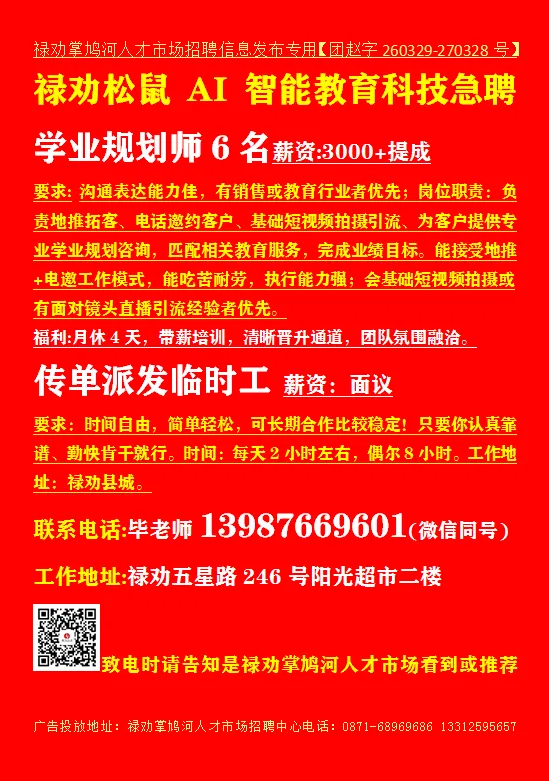 禄劝掌鸠河人才市场招聘信息发布专用【团赵字 260329-270328 号】

禄劝松鼠 AI 智能教育科技急聘

学业规划师 6 名 薪资:3000+提成

要求: 沟通表达能力佳，有销售或教育行业者优先；岗位职责：负责地推拓客、电话邀约客户、基础短视频拍摄引流、为客户提供专业学业规划咨询，匹配相关教育服务，完成业绩目标。能接受地推+电邀工作模式，能吃苦耐劳，执行能力强；会基础短视频拍摄或有面对镜头直播引流经验者优先。

福利:月休 4 天，带薪培训，清晰晋升通道，团队氛围融洽。

传单派发临时工 薪资：面议

要求：时间自由，简单轻松，可长期合作比较稳定！只要你认真靠谱、勤快肯干就行。时间：每天 2 小时左右，偶尔 8 小时。工作地址：禄劝县城。

联系电话:毕老师 13987669601(微信同号)

工作地址:禄劝五星路 246 号阳光超市二楼

致电时请告知是禄劝掌鸠河人才市场看到或推荐

广告投放地址：禄劝掌鸠河人才市场招聘中心电话：0871-68969686 13312595657